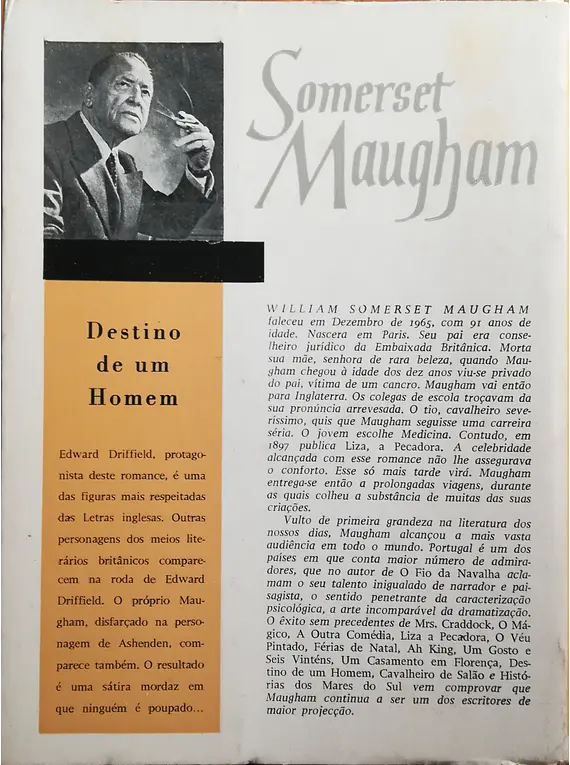 Somerset Maugham

Destino de um Homem

Edward Driffield, protagonista deste romance, é uma das figuras mais respeitadas das Letras inglesas. Outras personagens dos meios literários britânicos comparecem na roda de Edward Driffield. O próprio Maugham, disfarçado na personagem de Ashenden, comparece também. O resultado é uma sátira mordaz em que ninguém é poupado...

WILLIAM SOMERSET MAUGHAM faleceu em Dezembro de 1965, com 91 anos de idade. Nascera em Paris. Seu pai era conselheiro jurídico da Embaixada Britânica. Morta sua mãe, senhora de rara beleza, quando Maugham chegou à idade dos dez anos viu-se privado do pai, vítima de um cancro. Maugham vai então para Inglaterra. Os colegas de escola troçavam da sua pronúncia arrevesada. O tio, cavalheiro severíssimo, quis que Maugham seguisse uma carreira séria. O jovem escolhe Medicina. Contudo, em 1897 publica Liza, a Pecadora. A celebridade alcançada com esse romance não lhe assegurava o conforto. Esse só mais tarde virá. Maugham entrega-se então a prolongadas viagens, durante as quais colheu a substância de muitas das suas criações.

Vulto de primeira grandeza na literatura dos nossos dias, Maugham alcançou a mais vasta audiência em todo o mundo. Portugal é um dos países em que conta maior número de admiradores, que no autor de O Fio da Navalha aclamam o seu talento inigualado de narrador e paisagista, o sentido penetrante da caracterização psicológica, a arte incomparável da dramatização. O êxito sem precedentes de Mrs. Craddock, O Mágico, A Outra Comédia, Liza a Pecadora, O Véu Pintado, Férias de Natal, Ah King, Um Gosto e Seis Vinténs, Um Casamento em Florença, Destino de um Homem, Cavalheiro de Salão e Histórias dos Mares do Sul vem comprovar que Maugham continua a ser um dos escritores de maior projecção.